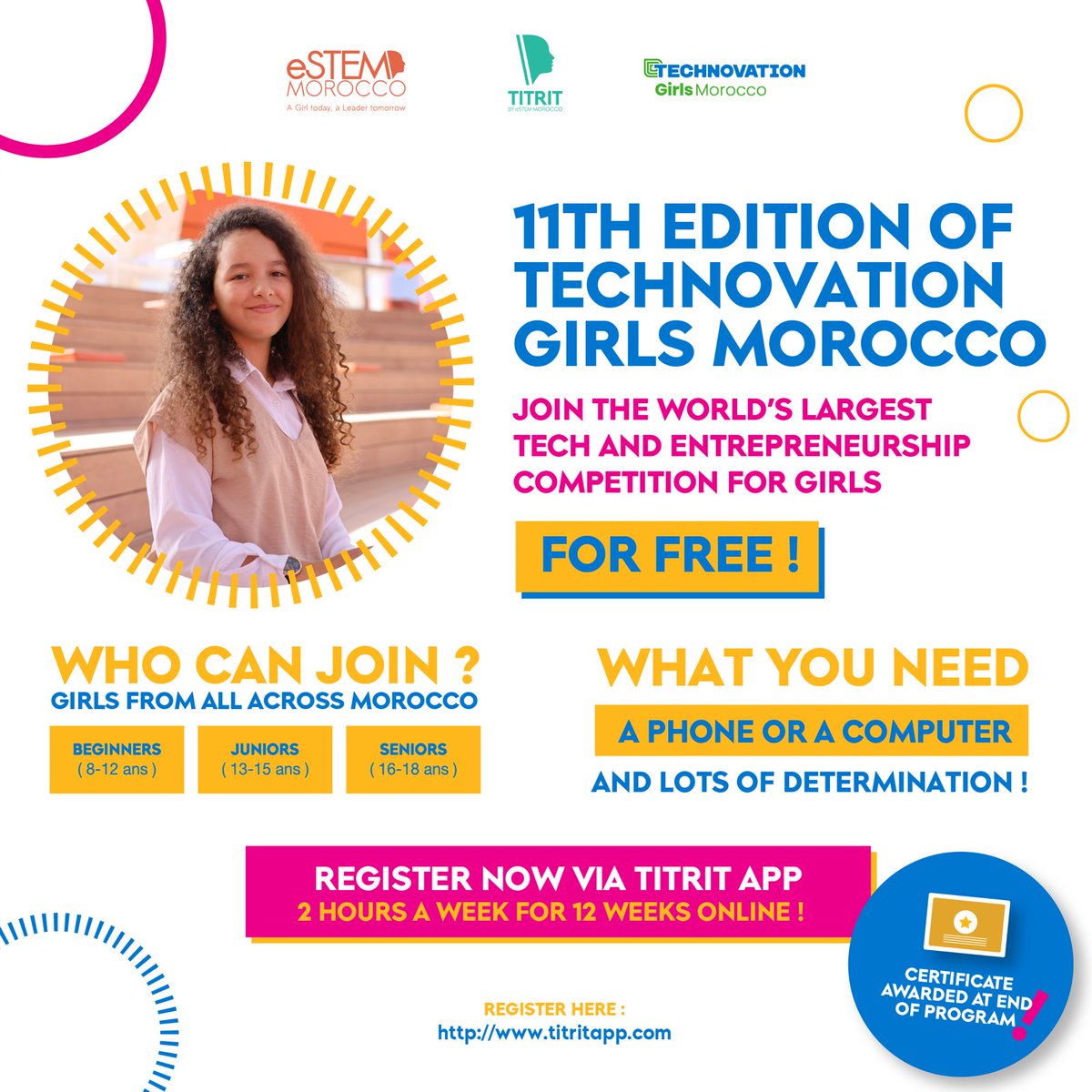 eSTEM MOROCCO
A Girl today, a Leader tomorrow

TITRIT
BY eSTEM MOROCCO

TECHNOVATION
Girls Morocco

11TH EDITION OF TECHNOVATION GIRLS MOROCCO

JOIN THE WORLD'S LARGEST TECH AND ENTREPRENEURSHIP COMPETITION FOR GIRLS

FOR FREE !

WHO CAN JOIN ?
GIRLS FROM ALL ACROSS MOROCCO

BEGINNERS
( 8-12 ans )

JUNIORS
( 13-15 ans )

SENIORS
( 16-18 ans )

WHAT YOU NEED
A PHONE OR A COMPUTER
AND LOTS OF DETERMINATION !

REGISTER NOW VIA TITRIT APP
2 HOURS A WEEK FOR 12 WEEKS ONLINE !

CERTIFICATE AWARDED AT END OF PROGRAM !

REGISTER HERE :
http://www.titritapp.com